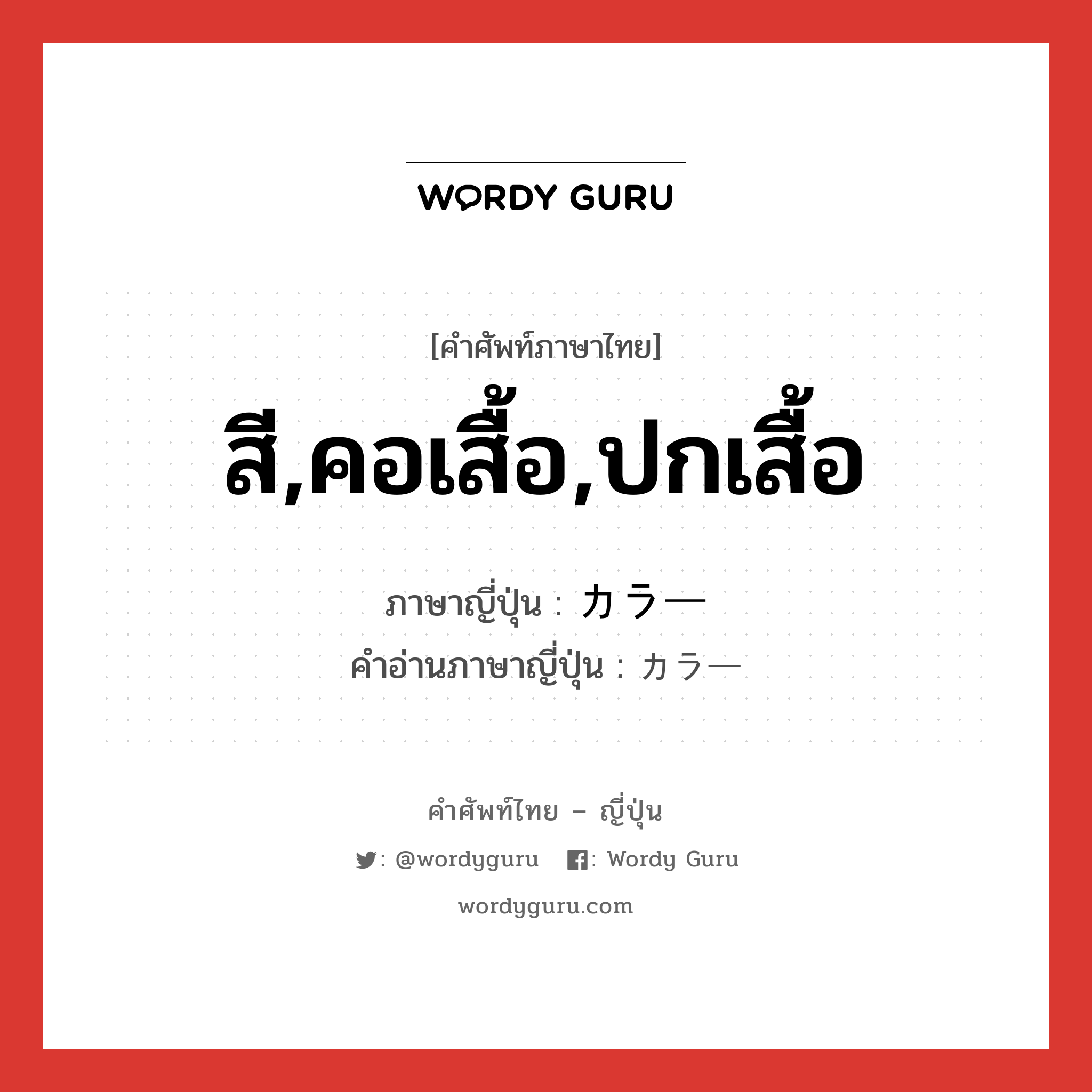 WORDY GURU

[คำศัพท์ภาษาไทย]

สี,คอเสื้อ,ปกเสื้อ

ภาษาญี่ปุ่น : カラー
คำอ่านภาษาญี่ปุ่น : カラー

คำศัพท์ไทย – ญี่ปุ่น

: @wordyguru : Wordy Guru

wordyguru.com